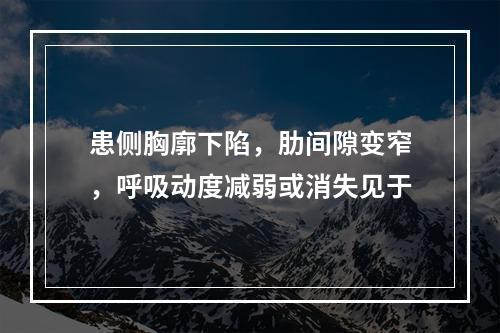 患侧胸廓下陷，肋间隙变窄，呼吸动度减弱或消失见于